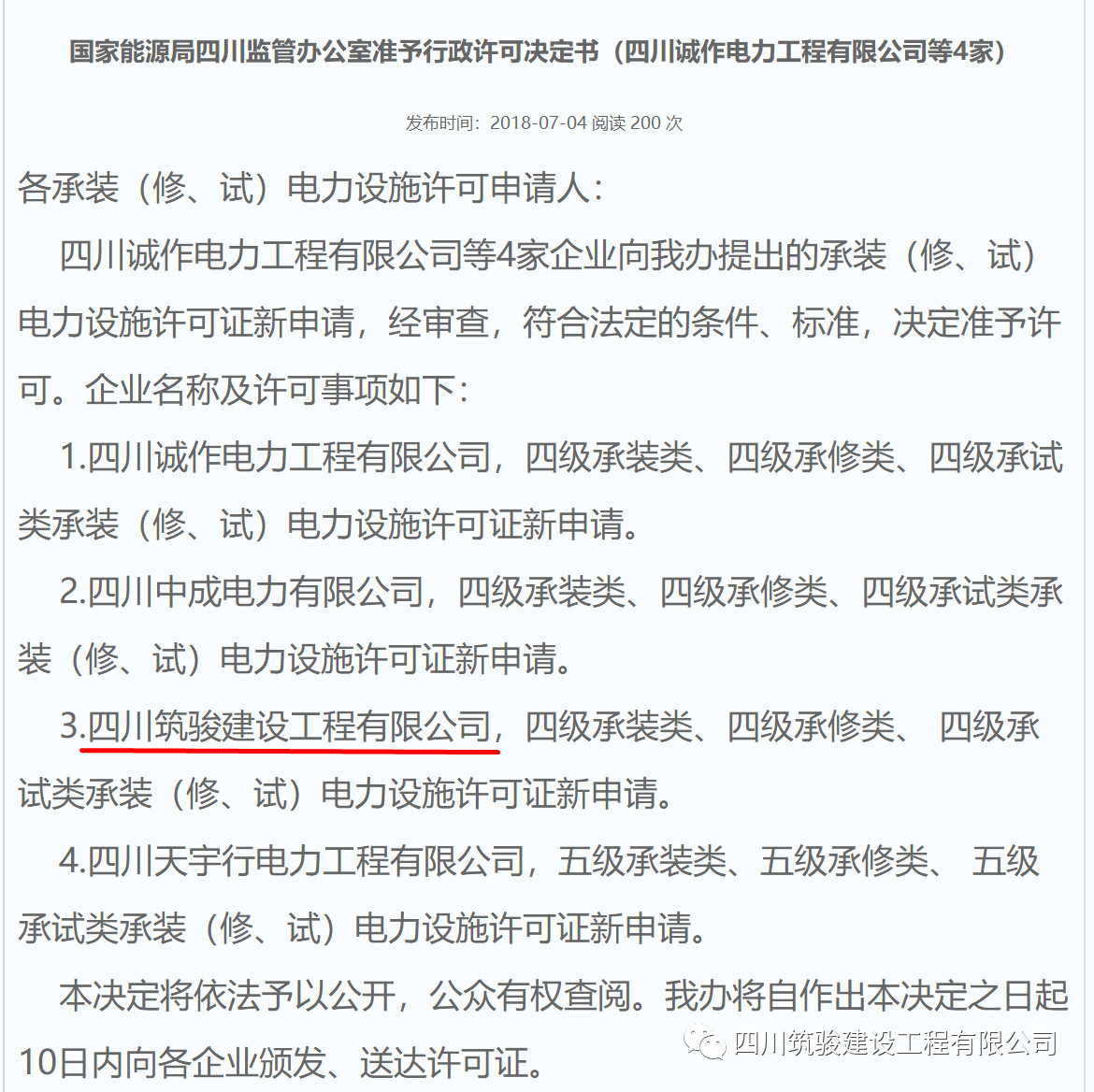 国家能源局四川监管办公室准予行政许可决定书（四川诚作电力工程有限公司等4家）

发布时间：2018-07-04 阅读 200 次

各承装（修、试）电力设施许可申请人：

四川诚作电力工程有限公司等4家企业向我办提出的承装（修、试）电力设施许可证新申请，经审查，符合法定的条件、标准，决定准予许可。企业名称及许可事项如下：

1.四川诚作电力工程有限公司，四级承装类、四级承修类、四级承试类承装（修、试）电力设施许可证新申请。

2.四川中成电力有限公司，四级承装类、四级承修类、四级承试类承装（修、试）电力设施许可证新申请。

3.四川筑骏建设工程有限公司，四级承装类、四级承修类、 四级承试类承装（修、试）电力设施许可证新申请。

4.四川天宇行电力工程有限公司，五级承装类、五级承修类、 五级承试类承装（修、试）电力设施许可证新申请。

本决定将依法予以公开，公众有权查阅。我办将自作出本决定之日起10日内向各企业颁发、送达许可证。

四川筑骏建设工程有限公司